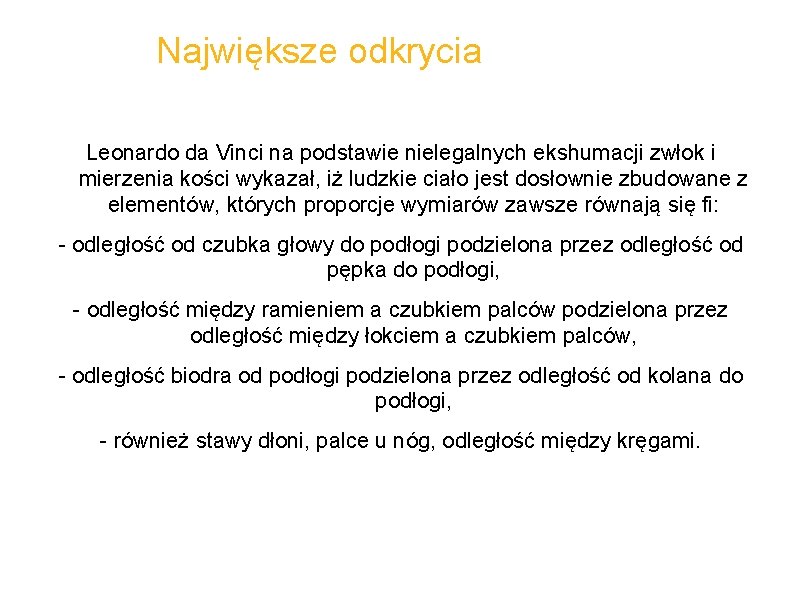 Największe odkrycia

Leonardo da Vinci na podstawie nielegalnych ekshumacji zwłok i mierzenia kości wykazał, iż ludzkie ciało jest dosłownie zbudowane z elementów, których proporcje wymiarów zawsze równają się fi:

- odległość od czubka głowy do podłogi podzielona przez odległość od pępka do podłogi,

- odległość między ramieniem a czubkiem palców podzielona przez odległość między łokciem a czubkiem palców,

- odległość biodra od podłogi podzielona przez odległość od kolana do podłogi,

- również stawy dłoni, palce u nóg, odległość między kręgami.